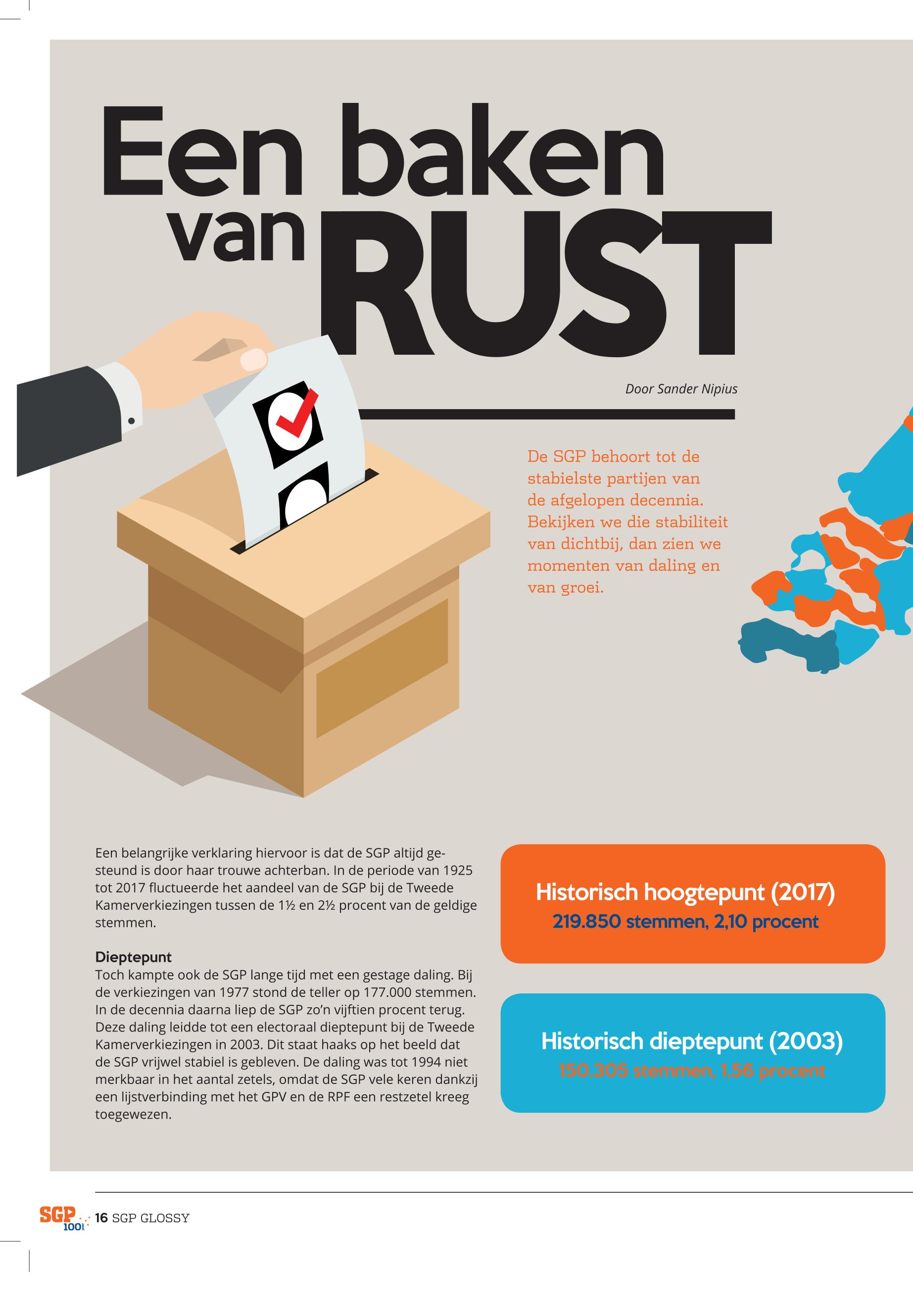 Een baken van RUST

Door Sander Nipius

De SGP behoort tot de stabielste partijen van de afgelopen decennia. Bekijken we die stabiliteit van dichtbij, dan zien we momenten van daling en van groei.

Een belangrijke verklaring hiervoor is dat de SGP altijd gesteund is door haar trouwe achterban. In de periode van 1925 tot 2017 fluctueerde het aandeel van de SGP bij de Tweede Kamerverkiezingen tussen de 1½ en 2½ procent van de geldige stemmen.

Dieptepunt
Toch kampte ook de SGP lange tijd met een gestage daling. Bij de verkiezingen van 1977 stond de teller op 177.000 stemmen. In de decennia daarna liep de SGP zo'n vijftien procent terug. Deze daling leidde tot een electoraal dieptepunt bij de Tweede Kamerverkiezingen in 2003. Dit staat haaks op het beeld dat de SGP vrijwel stabiel is gebleven. De daling was tot 1994 niet merkbaar in het aantal zetels, omdat de SGP vele keren dankzij een lijstverbinding met het GPV en de RPF een restzetel kreeg toegewezen.

Historisch hoogtepunt (2017)
219.850 stemmen, 2,10 procent

Historisch dieptepunt (2003)
150.305 stemmen, 1,56 procent

SGP 100
16 SGP GLOSSY